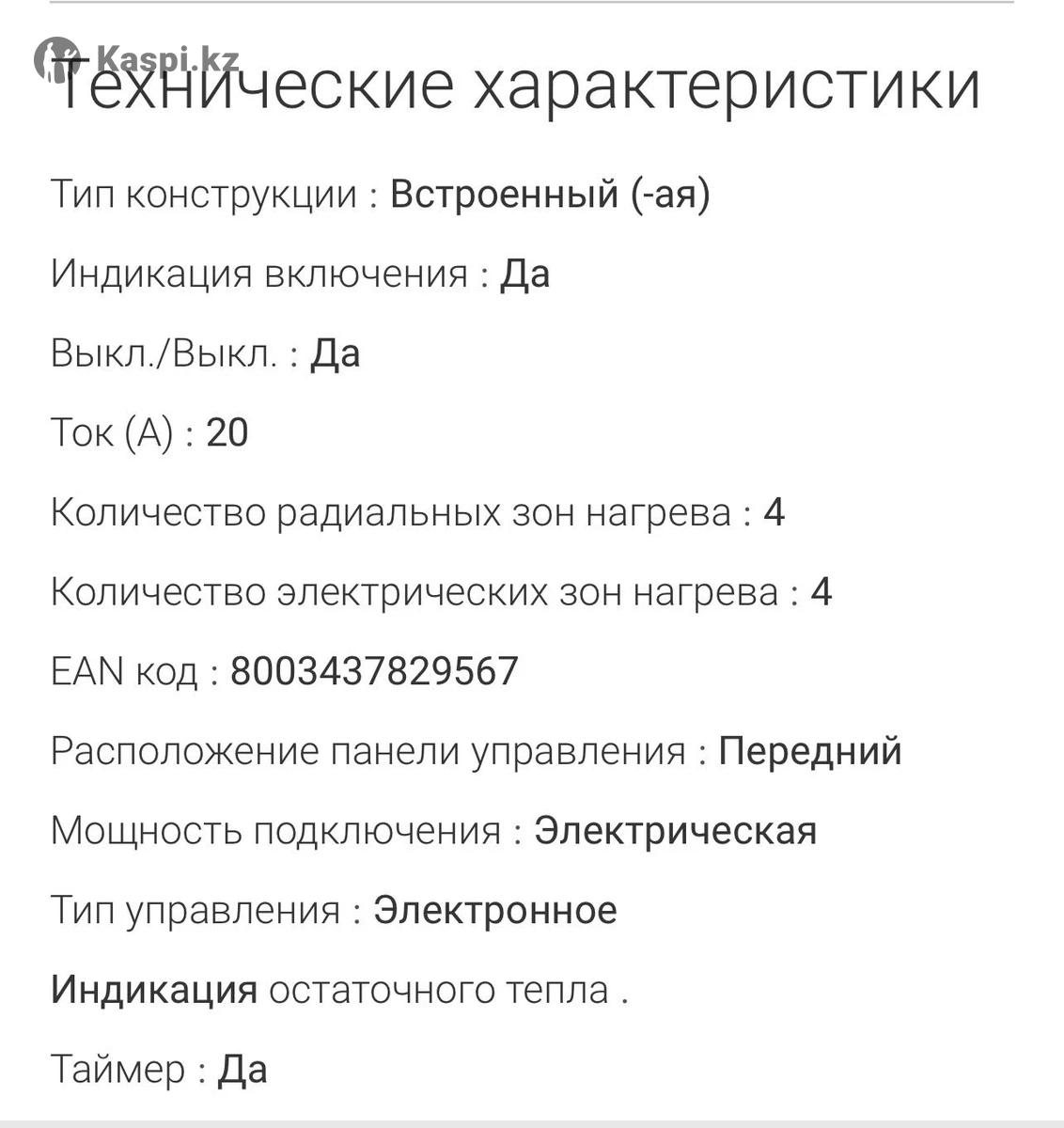 Kaspi.kz

Технические характеристики

Тип конструкции : Встроенный (-ая)

Индикация включения : Да

Выкл./Выкл. : Да

Ток (А) : 20

Количество радиальных зон нагрева : 4

Количество электрических зон нагрева : 4

EAN код : 8003437829567

Расположение панели управления : Передний

Мощность подключения : Электрическая

Тип управления : Электронное

Индикация остаточного тепла .

Таймер : Да